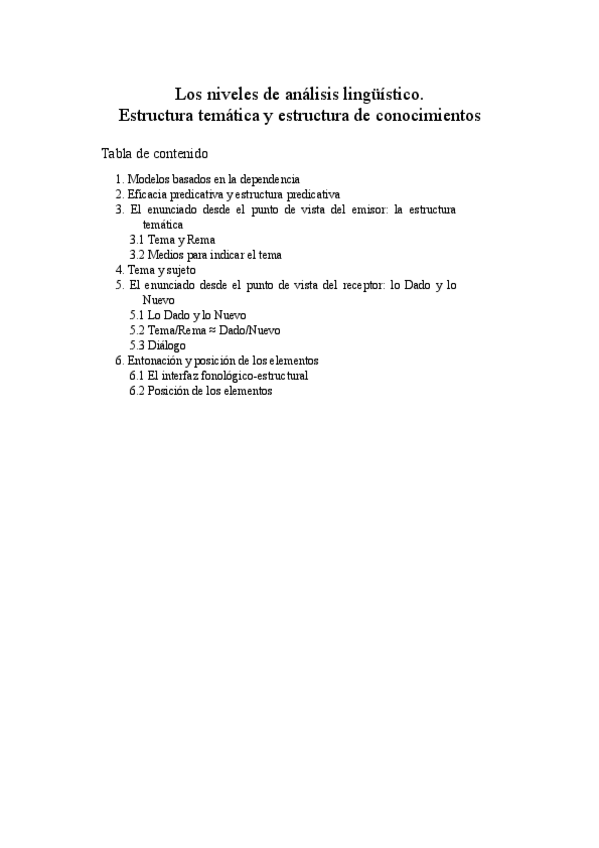 Los niveles de análisis lingüístico.
Estructura temática y estructura de conocimientos

Tabla de contenido

1. Modelos basados en la dependencia
2. Eficacia predicativa y estructura predicativa
3. El enunciado desde el punto de vista del emisor: la estructura temática
3.1 Tema y Rema
3.2 Medios para indicar el tema
4. Tema y sujeto
5. El enunciado desde el punto de vista del receptor: lo Dado y lo Nuevo
5.1 Lo Dado y lo Nuevo
5.2 Tema/Rema ≈ Dado/Nuevo
5.3 Diálogo
6. Entonación y posición de los elementos
6.1 El interfaz fonológico-estructural
6.2 Posición de los elementos